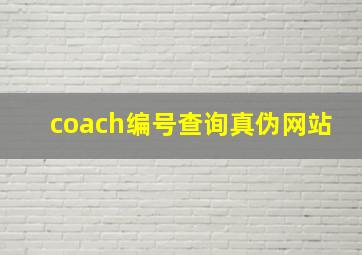 coach编号查询真伪网站